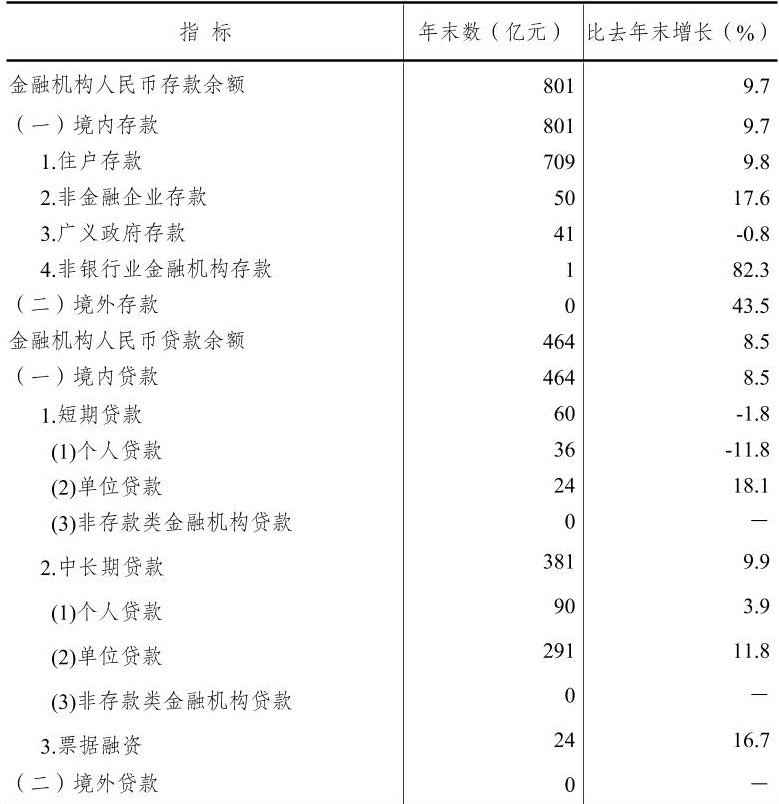 | 指 标 | 年末数（亿元） | 比去年末增长（%） |
|---|---|---|
| 金融机构人民币存款余额 | 801 | 9.7 |
| （一）境内存款 | 801 | 9.7 |
| 1.住户存款 | 709 | 9.8 |
| 2.非金融企业存款 | 50 | 17.6 |
| 3.广义政府存款 | 41 | -0.8 |
| 4.非银行业金融机构存款 | 1 | 82.3 |
| （二）境外存款 | 0 | 43.5 |
| 金融机构人民币贷款余额 | 464 | 8.5 |
| （一）境内贷款 | 464 | 8.5 |
| 1.短期贷款 | 60 | -1.8 |
| (1)个人贷款 | 36 | -11.8 |
| (2)单位贷款 | 24 | 18.1 |
| (3)非存款类金融机构贷款 | 0 | — |
| 2.中长期贷款 | 381 | 9.9 |
| (1)个人贷款 | 90 | 3.9 |
| (2)单位贷款 | 291 | 11.8 |
| (3)非存款类金融机构贷款 | 0 | — |
| 3.票据融资 | 24 | 16.7 |
| （二）境外贷款 | 0 | — |